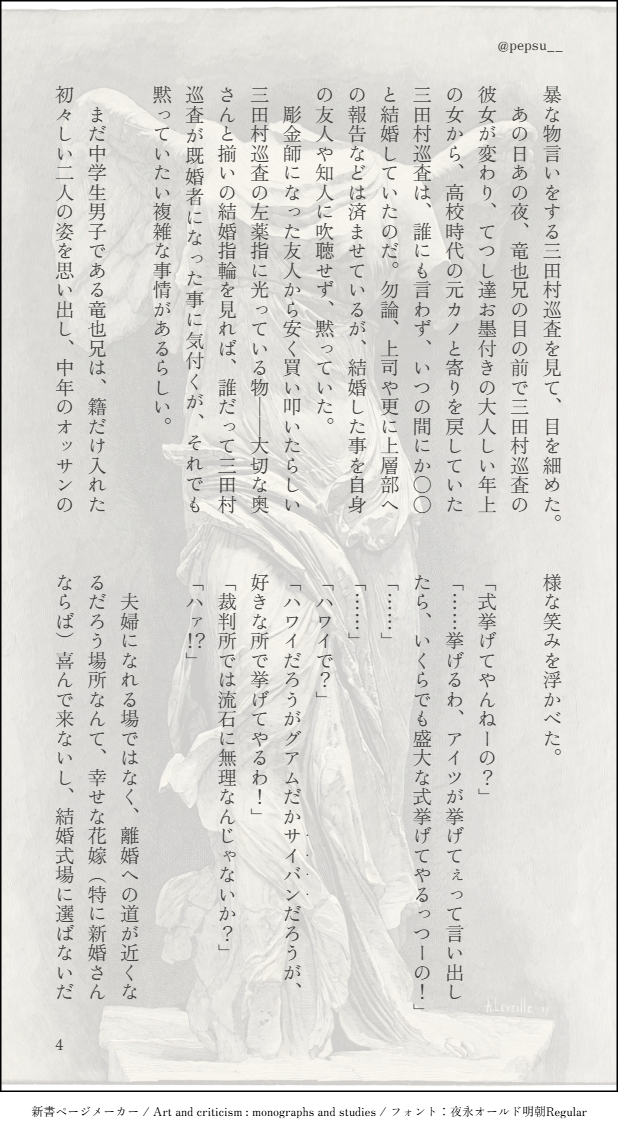 @pepsu__

暴な物言いをする三田村巡査を見て、目を細めた。

あの日あの夜、竜也兄の目の前で三田村巡査の彼女が変わり、てつし達お墨付きの大人しい年上の女から、高校時代の元カノと寄りを戻していた三田村巡査は、誰にも言わず、いつの間にか○○と結婚していたのだ。勿論、上司や更に上層部への報告などは済ませているが、結婚した事を自身の友人や知人に吹聴せず、黙っていた。

彫金師になった友人から安く買い叩いたらしい三田村巡査の左薬指に光っている物――大切な奥さんと揃いの結婚指輪を見れば、誰だって三田村巡査が既婚者になった事に気付くが、それでも黙っていたい複雑な事情があるらしい。

まだ中学生男子である竜也兄は、籍だけ入れた初々しい二人の姿を思い出し、中年のオッサンの様な笑みを浮かべた。

「式挙げてやんねーの?」

「……挙げるわ、アイツが挙げてぇって言い出したら、いくらでも盛大な式挙げてやるっつーの!」

「……」

「ハワイで?」

「ハワイだろうがグアムだかサイパンだろうが、好きな所で挙げてやるわ!」

「裁判所では流石に無理なんじゃないか?」

「ハァ!?」

夫婦になれる場ではなく、離婚への道が近くなるだろう場所なんて、幸せな花嫁(特に新婚さんならば)喜んで来ないし、結婚式場に選ばないだ

4

新書ページメーカー / Art and criticism : monographs and studies / フォント:夜永オールド明朝Regular